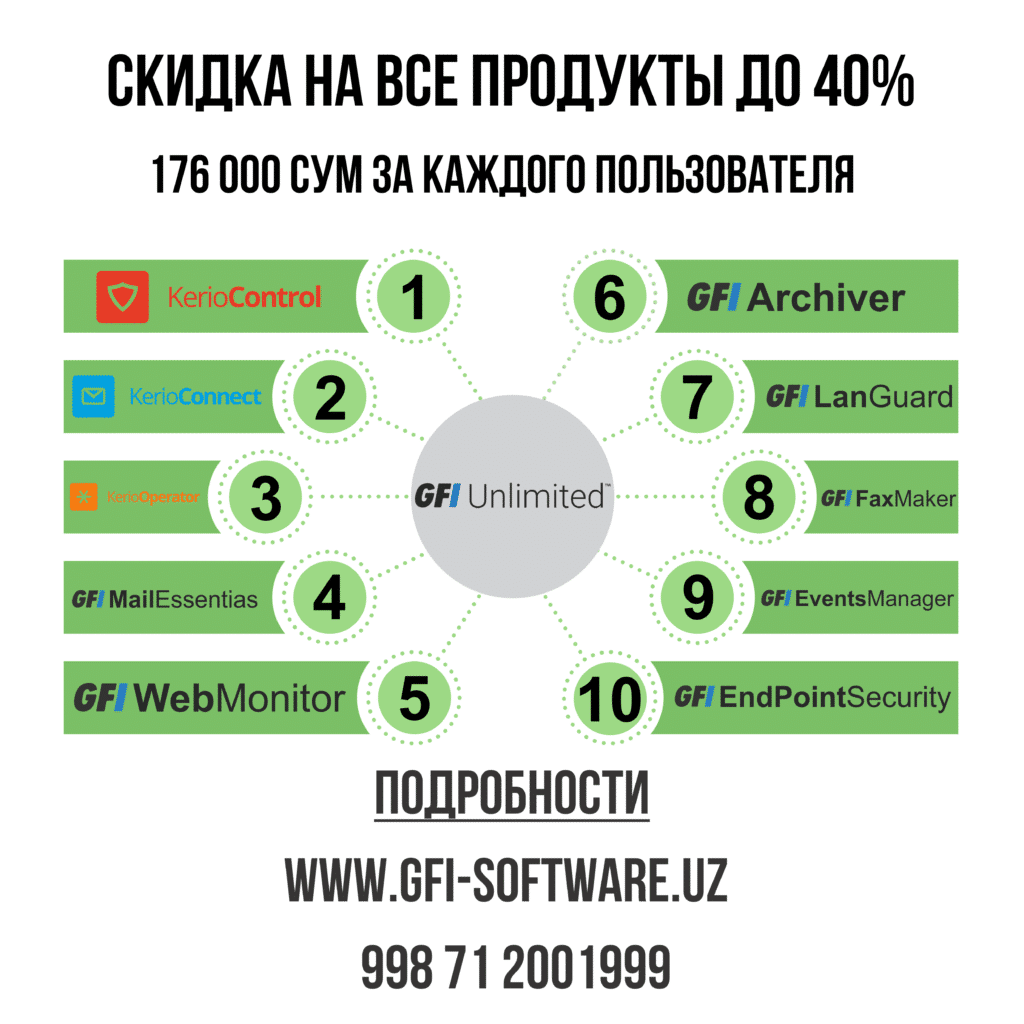 СКИДКА НА ВСЕ ПРОДУКТЫ ДО 40%

176 000 СУМ ЗА КАЖДОГО ПОЛЬЗОВАТЕЛЯ

KerioControl 1

KerioConnect 2

KerioOperator 3

GFI MailEssentias 4

GFI WebMonitor 5

GFI Unlimited™

6 GFI Archiver

7 GFI LanGuard

8 GFI FaxMaker

9 GFI EventsManager

10 GFI EndPointSecurity

ПОДРОБНОСТИ

WWW.GFI-SOFTWARE.UZ

998 71 2001999